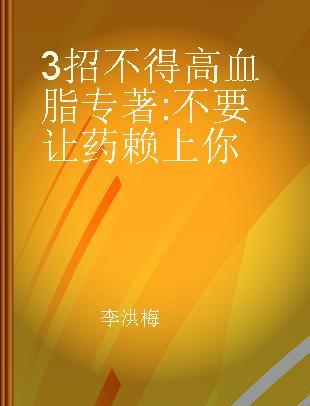 3招不得高血脂专著:不要让药赖上你

李洪梅